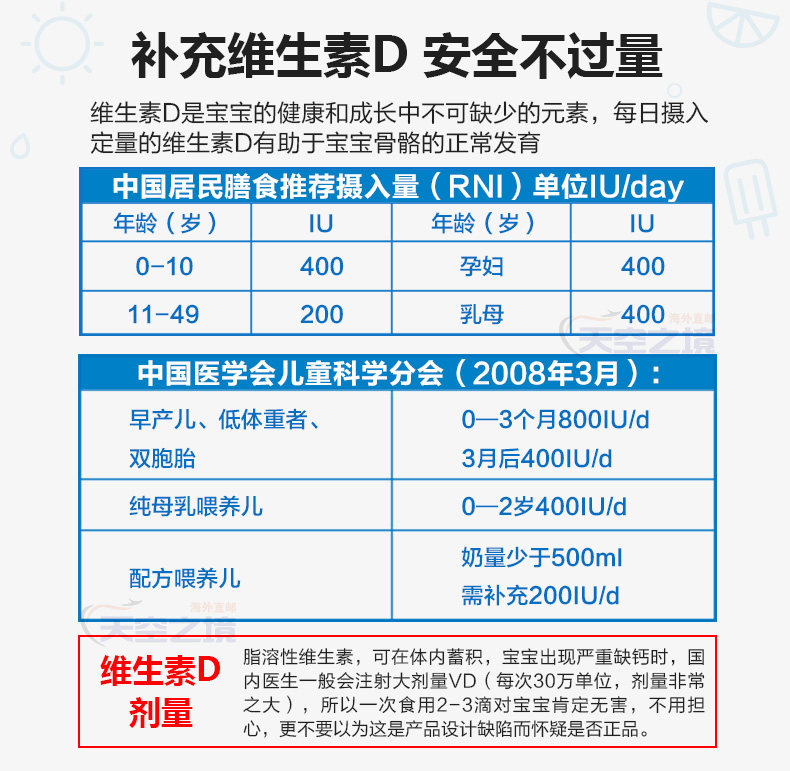 补充维生素D 安全不过量

维生素D是宝宝的健康和成长中不可缺少的元素，每日摄入定量的维生素D有助于宝宝骨骼的正常发育

中国居民膳食推荐摄入量（RNI）单位IU/day

| 年龄（岁） | IU | 年龄（岁） | IU |
|---|---|---|---|
| 0-10 | 400 | 孕妇 | 400 |
| 11-49 | 200 | 乳母 | 400 |

中国医学会儿童科学分会（2008年3月）：

| 早产儿、低体重者、双胞胎 | 0—3个月800IU/d 3月后400IU/d |
|---|---|
| 纯母乳喂养儿 | 0—2岁400IU/d |
| 配方喂养儿 | 奶量少于500ml 需补充200IU/d |

维生素D
剂量

脂溶性维生素，可在体内蓄积，宝宝出现严重缺钙时，国内医生一般会注射大剂量VD（每次30万单位，剂量非常之大），所以一次食用2-3滴对宝宝肯定无害，不用担心，更不要以为这是产品设计缺陷而怀疑是否正品。

海外直邮
天空之境